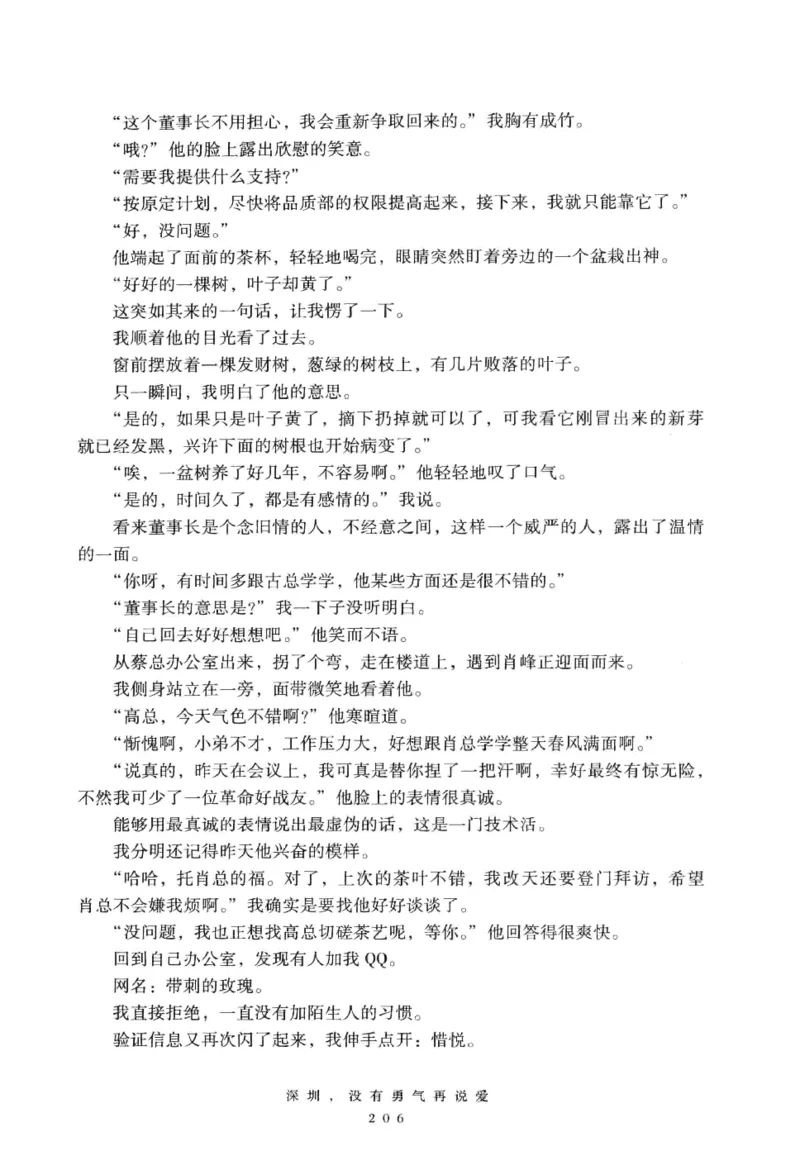 “这个董事长不用担心，我会重新争取回来的。”我胸有成竹。

“哦？”他的脸上露出欣慰的笑意。

“需要我提供什么支持？”

“按原定计划，尽快将品质部的权限提高起来，接下来，我就只能靠它了。”

“好，没问题。”

他端起了面前的茶杯，轻轻地喝完，眼睛突然盯着旁边的一个盆栽出神。

“好好的一棵树，叶子却黄了。”

这突如其来的一句话，让我愣了一下。

我顺着他的目光看了过去。

窗前摆放着一棵发财树，葱绿的树枝上，有几片败落的叶子。

只一瞬间，我明白了他的意思。

“是的，如果只是叶子黄了，摘下扔掉就可以了，可我看它刚冒出来的新芽就已经发黑，兴许下面的树根也开始病变了。”

“唉，一盆树养了好几年，不容易啊。”他轻轻地叹了口气。

“是的，时间久了，都是有感情的。”我说。

看来董事长是个念旧情的人，不经意之间，这样一个威严的人，露出了温情的一面。

“你呀，有时间多跟古总学学，他某些方面还是很不错的。”

“董事长的意思是？”我一下子没听明白。

“自己回去好好想想吧。”他笑而不语。

从蔡总办公室出来，拐了个弯，走在楼道上，遇到肖峰正迎面而来。

我侧身站立在一旁，面带微笑地看着他。

“高总，今天气色不错啊？”他寒暄道。

“惭愧啊，小弟不才，工作压力大，好想跟肖总学学整天春风满面啊。”

“说真的，昨天在会议上，我可真是替你捏了一把汗啊，幸好最终有惊无险，不然我可少了一位革命好战友。”他脸上的表情很真诚。

能够用最真诚的表情说出最虚伪的话，这是一门技术活。

我分明还记得昨天他兴奋的模样。

“哈哈，托肖总的福。对了，上次的茶叶不错，我改天还要登门拜访，希望肖总不会嫌我烦啊。”我确实是要找他好好谈谈了。

“没问题，我也正想找高总切磋茶艺呢，等你。”他回答得很爽快。

回到自己办公室，发现有人加我QQ。

网名：带刺的玫瑰。

我直接拒绝，一直没有加陌生人的习惯。

验证信息又再次闪了起来，我伸手点开：惜悦。

深圳，没有勇气再说爱

206